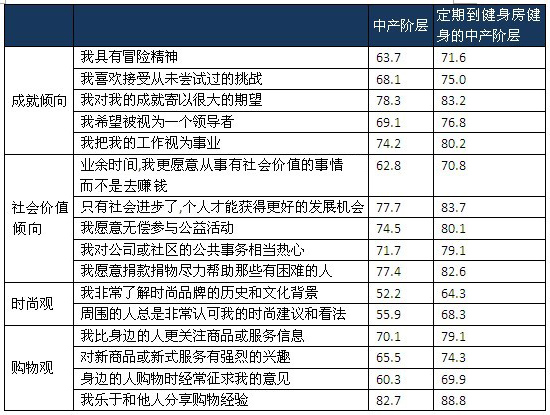 | | | 中产阶层 | 定期到健身房健身的中产阶层 |
|---|---|---|---|
| 成就倾向 | 我具有冒险精神 | 63.7 | 71.6 |
| | 我喜欢接受从未尝试过的挑战 | 68.1 | 75.0 |
| | 我对我的成就寄以很大的期望 | 78.3 | 83.2 |
| | 我希望被视为一个领导者 | 69.1 | 76.8 |
| | 我把我的工作视为事业 | 74.2 | 80.2 |
| 社会价值倾向 | 业余时间,我更愿意从事有社会价值的事情而不是去赚钱 | 62.8 | 70.8 |
| | 只有社会进步了,个人才能获得更好的发展机会 | 77.7 | 83.7 |
| | 我愿意无偿参与公益活动 | 74.5 | 80.1 |
| | 我对公司或社区的公共事务相当热心 | 71.7 | 79.1 |
| | 我愿意捐款捐物尽力帮助那些有困难的人 | 77.4 | 82.6 |
| 时尚观 | 我非常了解时尚品牌的历史和文化背景 | 52.2 | 64.3 |
| | 周围的人总是非常认可我的时尚建议和看法 | 55.9 | 68.3 |
| 购物观 | 我比身边的人更关注商品或服务信息 | 70.1 | 79.1 |
| | 对新商品或新式服务有强烈的兴趣 | 65.5 | 74.3 |
| | 身边的人购物时经常征求我的意见 | 60.3 | 69.9 |
| | 我乐于和他人分享购物经验 | 82.7 | 88.8 |